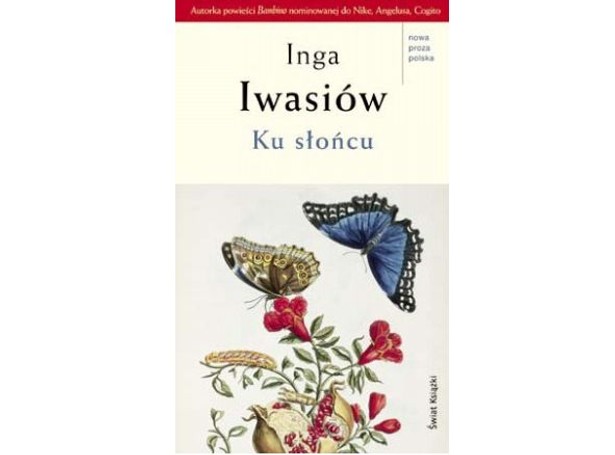 Autorka powieści Bambino nominowanej do Nike, Angelusa, Cogito

nowa
proza
polska

Inga
Iwasiów
Ku słońcu

Świat Książki